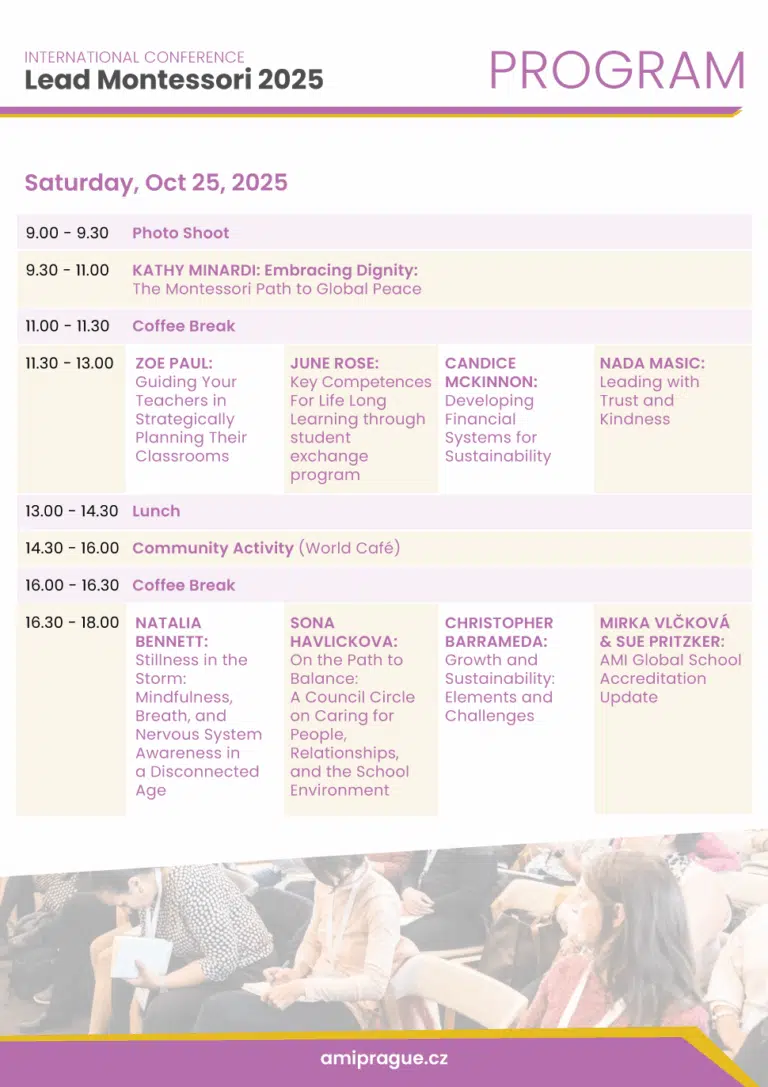 INTERNATIONAL CONFERENCE
Lead Montessori 2025

PROGRAM

Saturday, Oct 25, 2025

| | | | | |
|---|---|---|---|---|
| 9.00 - 9.30 | Photo Shoot | | | |
| 9.30 - 11.00 | KATHY MINARDI: Embracing Dignity: The Montessori Path to Global Peace | | | |
| 11.00 - 11.30 | Coffee Break | | | |
| 11.30 - 13.00 | ZOE PAUL: Guiding Your Teachers in Strategically Planning Their Classrooms | JUNE ROSE: Key Competences For Life Long Learning through student exchange program | CANDICE MCKINNON: Developing Financial Systems for Sustainability | NADA MASIC: Leading with Trust and Kindness |
| 13.00 - 14.30 | Lunch | | | |
| 14.30 - 16.00 | Community Activity (World Café) | | | |
| 16.00 - 16.30 | Coffee Break | | | |
| 16.30 - 18.00 | NATALIA BENNETT: Stillness in the Storm: Mindfulness, Breath, and Nervous System Awareness in a Disconnected Age | SONA HAVLICKOVA: On the Path to Balance: A Council Circle on Caring for People, Relationships, and the School Environment | CHRISTOPHER BARRAMEDA: Growth and Sustainability: Elements and Challenges | MIRKA VLČKOVÁ & SUE PRITZKER: AMI Global School Accreditation Update |

amiprague.cz